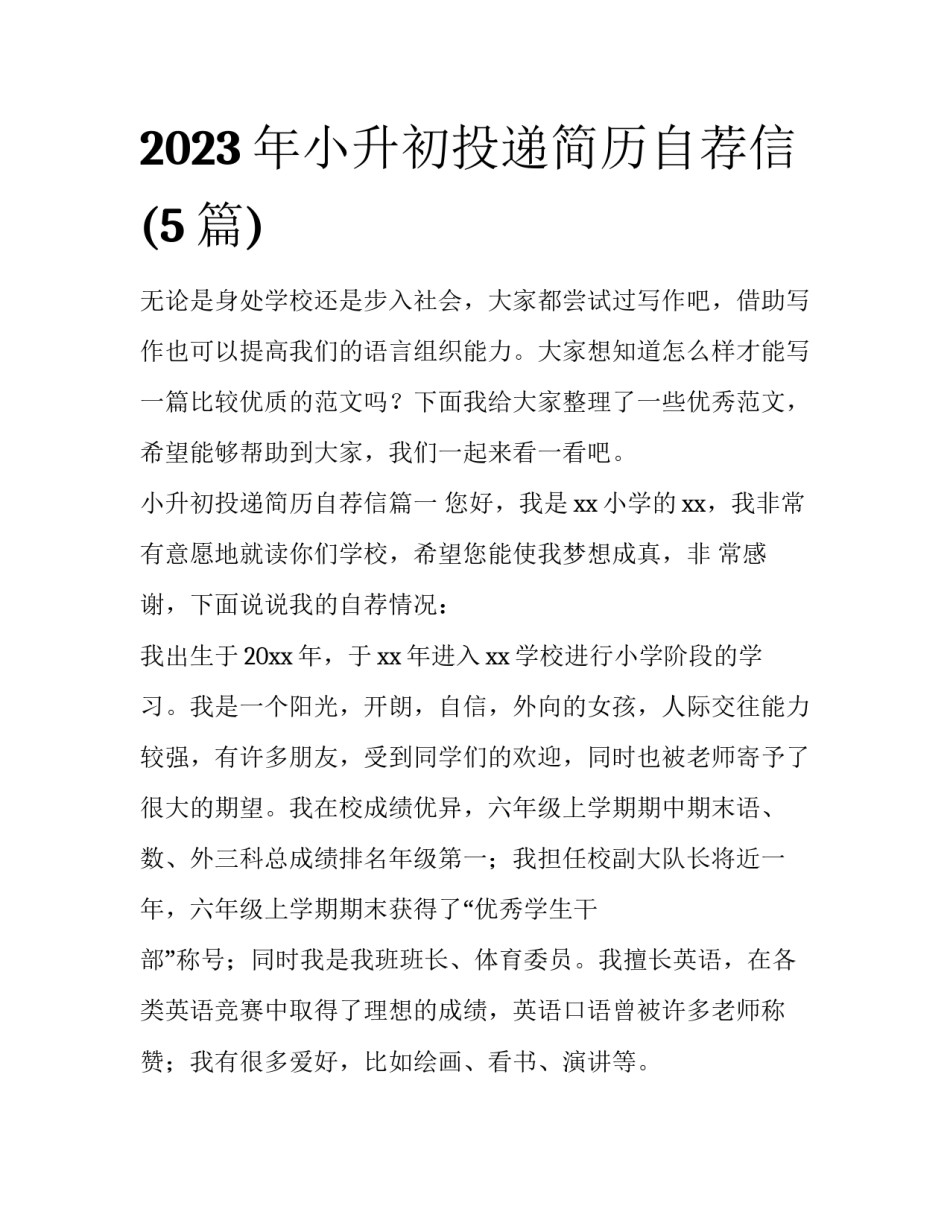 2023 年小升初投递简历自荐信 (5 篇)

无论是身处学校还是步入社会，大家都尝试过写作吧，借助写作也可以提高我们的语言组织能力。大家想知道怎么样才能写一篇比较优质的范文吗？下面我给大家整理了一些优秀范文，希望能够帮助到大家，我们一起来看一看吧。

小升初投递简历自荐信篇一 您好，我是 xx 小学的 xx，我非常有意愿地就读你们学校，希望您能使我梦想成真，非 常感谢，下面说说我的自荐情况：

我出生于 20xx 年，于 xx 年进入 xx 学校进行小学阶段的学习。我是一个阳光，开朗，自信，外向的女孩，人际交往能力较强，有许多朋友，受到同学们的欢迎，同时也被老师寄予了很大的期望。我在校成绩优异，六年级上学期期中期末语、数、外三科总成绩排名年级第一；我担任校副大队长将近一年，六年级上学期期末获得了“优秀学生干部”称号；同时我是我班班长、体育委员。我擅长英语，在各类英语竞赛中取得了理想的成绩，英语口语曾被许多老师称赞；我有很多爱好，比如绘画、看书、演讲等。